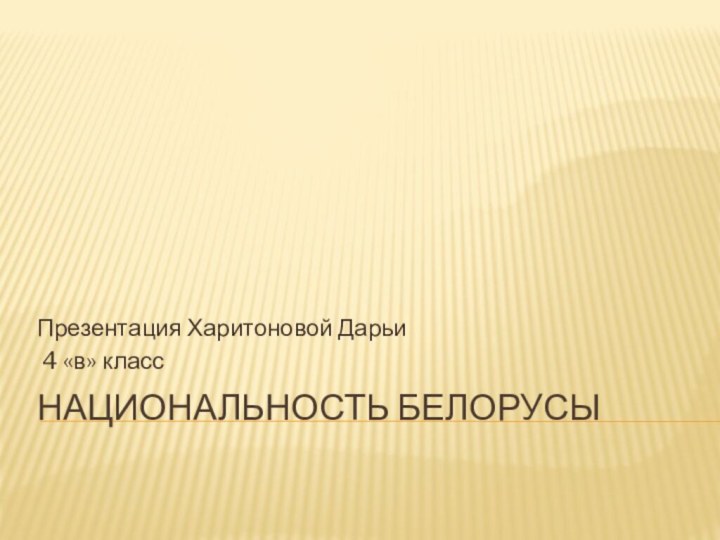 Презентация Харитоновой Дарьи
4 «в» класс

НАЦИОНАЛЬНОСТЬ БЕЛОРУСЫ